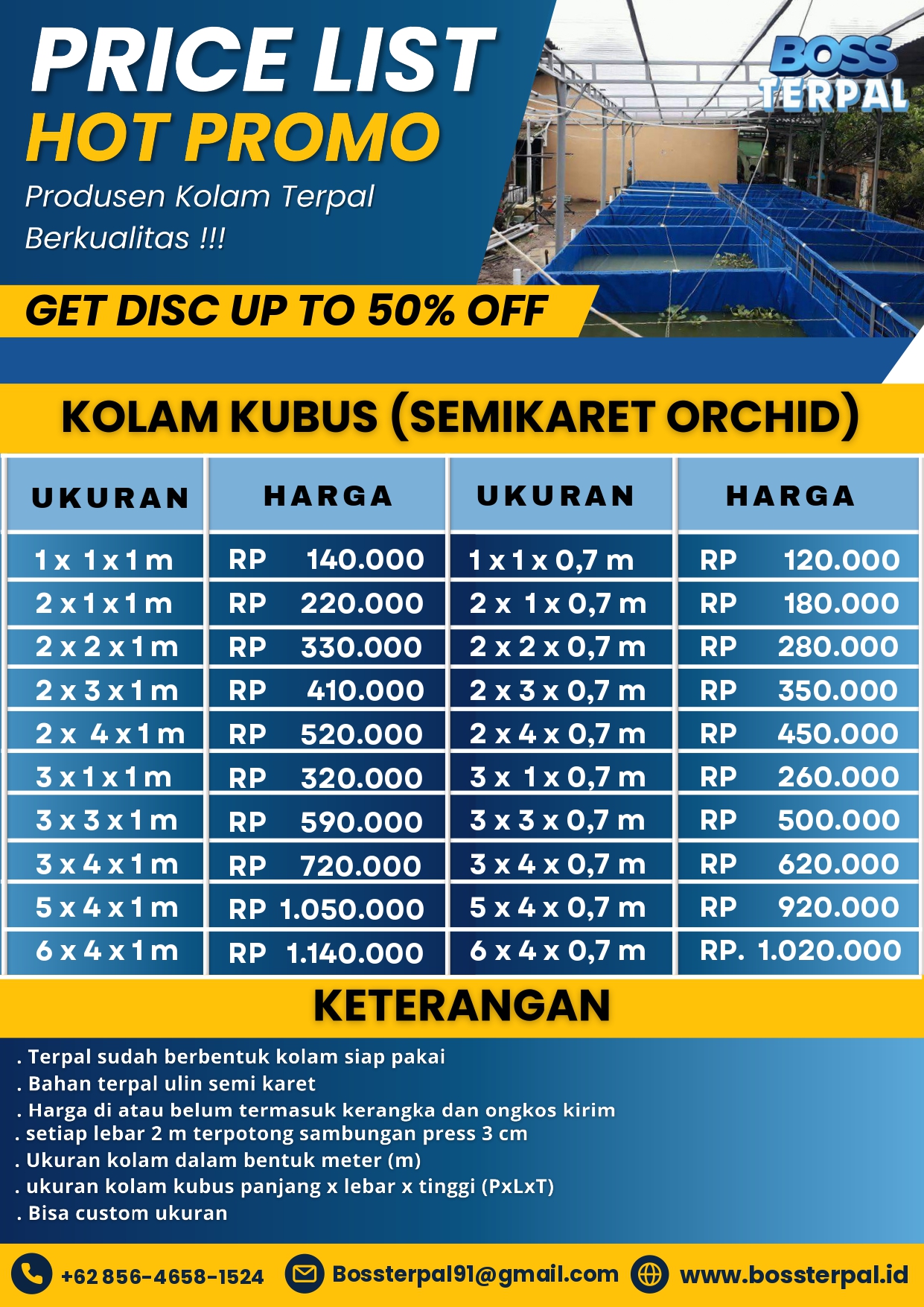 PRICE LIST
HOT PROMO
Produsen Kolam Terpal Berkualitas !!!

BOSS TERPAL

GET DISC UP TO 50% OFF

KOLAM KUBUS (SEMIKARET ORCHID)

| UKURAN | HARGA | UKURAN | HARGA |
|---|---|---|---|
| 1 x 1 x 1 m | RP 140.000 | 1 x 1 x 0,7 m | RP 120.000 |
| 2 x 1 x 1 m | RP 220.000 | 2 x 1 x 0,7 m | RP 180.000 |
| 2 x 2 x 1 m | RP 330.000 | 2 x 2 x 0,7 m | RP 280.000 |
| 2 x 3 x 1 m | RP 410.000 | 2 x 3 x 0,7 m | RP 350.000 |
| 2 x 4 x 1 m | RP 520.000 | 2 x 4 x 0,7 m | RP 450.000 |
| 3 x 1 x 1 m | RP 320.000 | 3 x 1 x 0,7 m | RP 260.000 |
| 3 x 3 x 1 m | RP 590.000 | 3 x 3 x 0,7 m | RP 500.000 |
| 3 x 4 x 1 m | RP 720.000 | 3 x 4 x 0,7 m | RP 620.000 |
| 5 x 4 x 1 m | RP 1.050.000 | 5 x 4 x 0,7 m | RP 920.000 |
| 6 x 4 x 1 m | RP 1.140.000 | 6 x 4 x 0,7 m | RP. 1.020.000 |

KETERANGAN

. Terpal sudah berbentuk kolam siap pakai
. Bahan terpal ulin semi karet
. Harga di atau belum termasuk kerangka dan ongkos kirim
. setiap lebar 2 m terpotong sambungan press 3 cm
. Ukuran kolam dalam bentuk meter (m)
. ukuran kolam kubus panjang x lebar x tinggi (PxLxT)
. Bisa custom ukuran

+62 856-4658-1524 Bossterpal91@gmail.com www.bossterpal.id